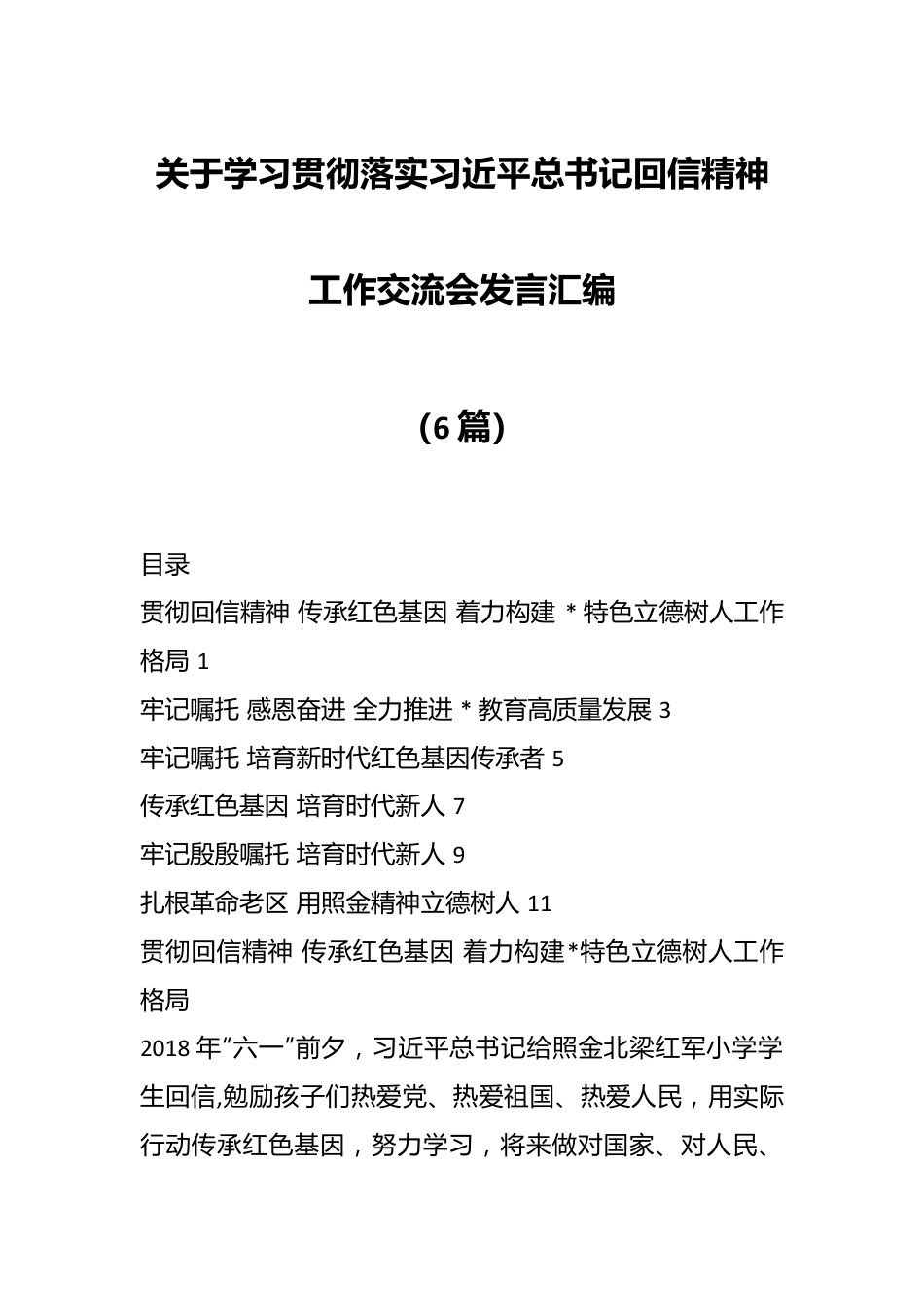 关于学习贯彻落实习近平总书记回信精神

工作交流会发言汇编

（6篇）

目录

贯彻回信精神 传承红色基因 着力构建 * 特色立德树人工作格局 1

牢记嘱托 感恩奋进 全力推进 * 教育高质量发展 3

牢记嘱托 培育新时代红色基因传承者 5

传承红色基因 培育时代新人 7

牢记殷殷嘱托 培育时代新人 9

扎根革命老区 用照金精神立德树人 11

贯彻回信精神 传承红色基因 着力构建*特色立德树人工作格局

2018年“六一”前夕，习近平总书记给照金北梁红军小学学生回信,勉励孩子们热爱党、热爱祖国、热爱人民，用实际行动传承红色基因，努力学习，将来做对国家、对人民、